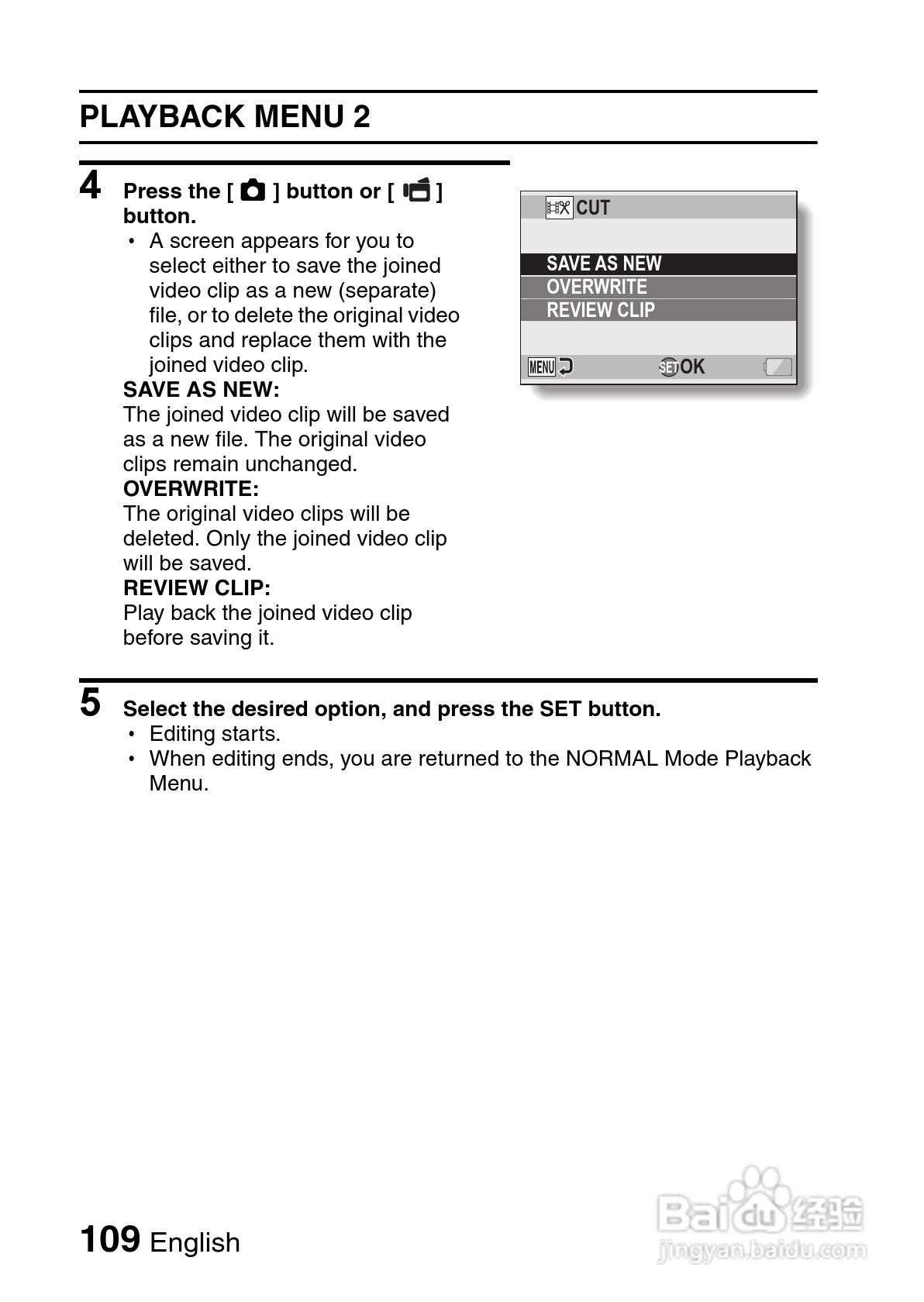 PLAYBACK MENU 2

4 Press the [ ] button or [ ] button.

• A screen appears for you to select either to save the joined video clip as a new (separate) file, or to delete the original video clips and replace them with the joined video clip.

SAVE AS NEW:
The joined video clip will be saved as a new file. The original video clips remain unchanged.

OVERWRITE:
The original video clips will be deleted. Only the joined video clip will be saved.

REVIEW CLIP:
Play back the joined video clip before saving it.

CUT
SAVE AS NEW
OVERWRITE
REVIEW CLIP
MENU
SET OK

5 Select the desired option, and press the SET button.

• Editing starts.
• When editing ends, you are returned to the NORMAL Mode Playback Menu.

109 English

Baidu 经验
jingyan.baidu.com